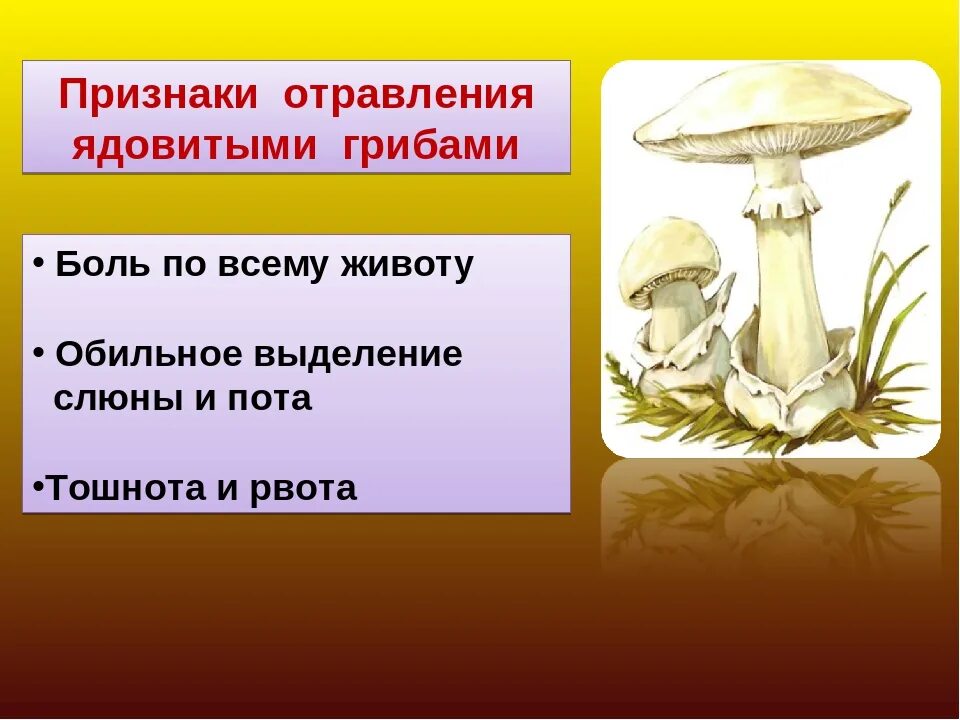 Признаки отравления ядовитыми грибами

• Боль по всему животу

• Обильное выделение слюны и пота

•Тошнота и рвота